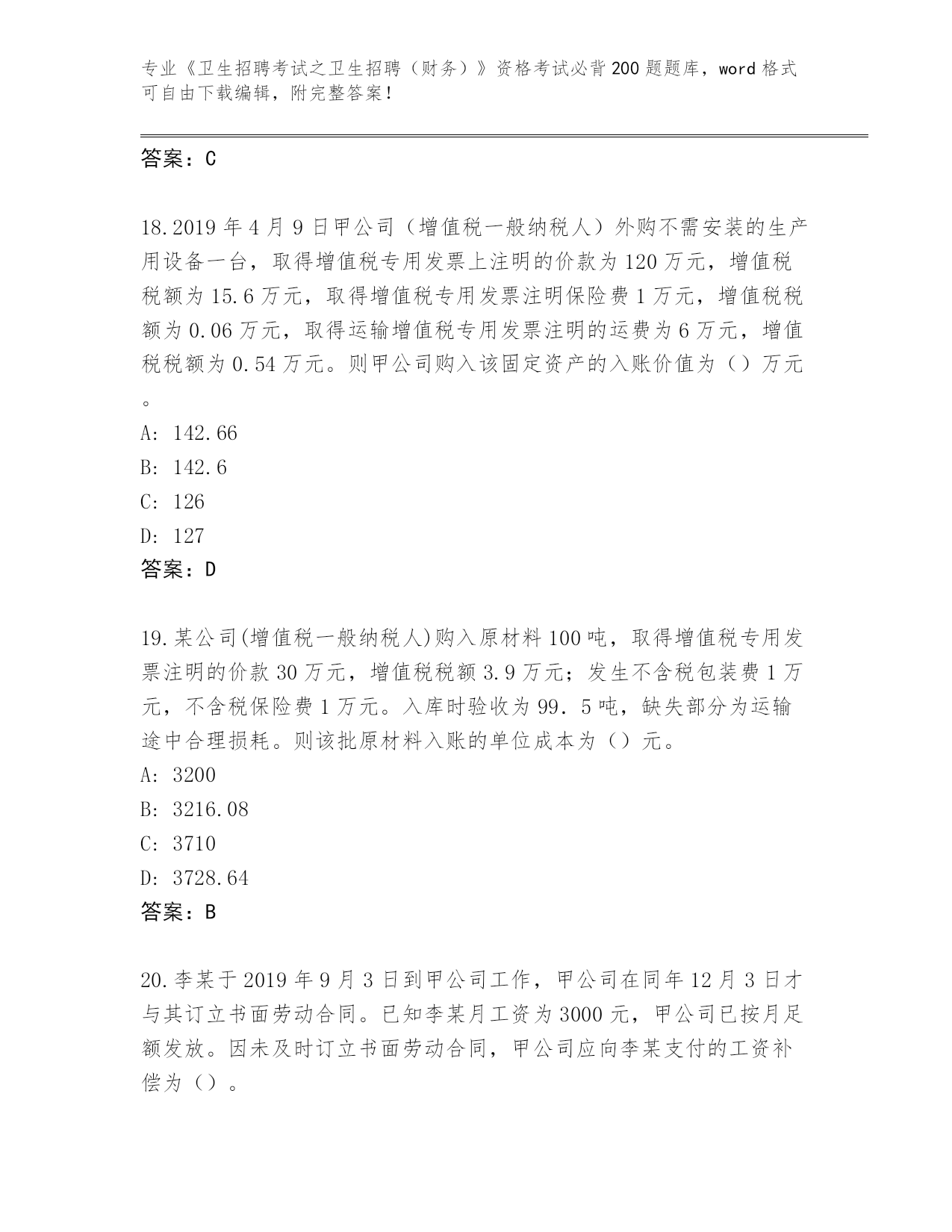 专业《卫生招聘考试之卫生招聘（财务）》资格考试必背200题题库，word格式可自由下载编辑，附完整答案！

答案：C

18.2019年4月9日甲公司（增值税一般纳税人）外购不需安装的生产用设备一台，取得增值税专用发票上注明的价款为120万元，增值税税额为15.6万元，取得增值税专用发票注明保险费1万元，增值税税额为0.06万元，取得运输增值税专用发票注明的运费为6万元，增值税税额为0.54万元。则甲公司购入该固定资产的入账价值为（）万元。

A: 142.66
B: 142.6
C: 126
D: 127
答案：D

19.某公司(增值税一般纳税人)购入原材料100吨，取得增值税专用发票注明的价款30万元，增值税税额3.9万元；发生不含税包装费1万元，不含税保险费1万元。入库时验收为99．5吨，缺失部分为运输途中合理损耗。则该批原材料入账的单位成本为（）元。
A: 3200
B: 3216.08
C: 3710
D: 3728.64
答案：B

20.李某于2019年9月3日到甲公司工作，甲公司在同年12月3日才与其订立书面劳动合同。已知李某月工资为3000元，甲公司已按月足额发放。因未及时订立书面劳动合同，甲公司应向李某支付的工资补偿为（）。